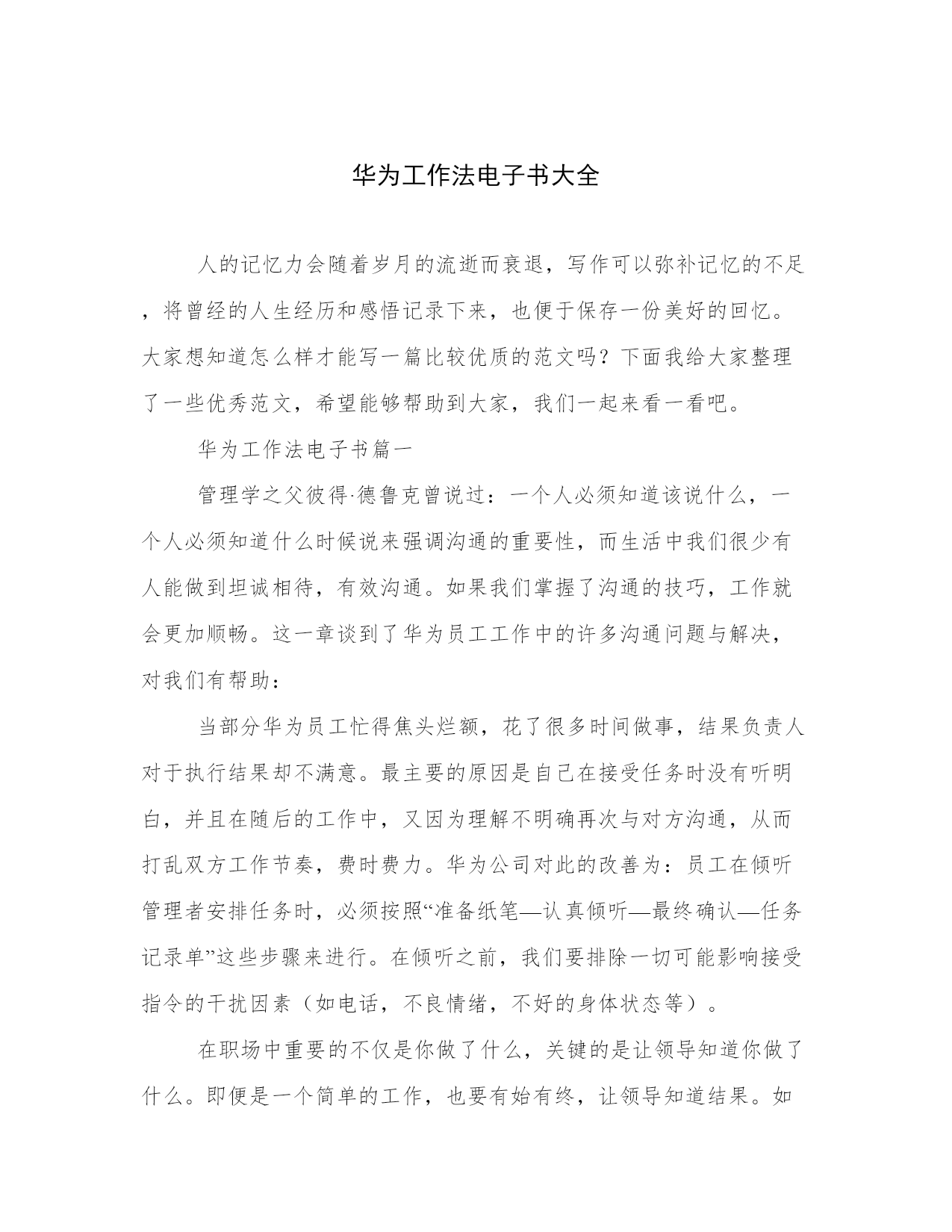 华为工作法电子书大全

人的记忆力会随着岁月的流逝而衰退，写作可以弥补记忆的不足，将曾经的人生经历和感悟记录下来，也便于保存一份美好的回忆。大家想知道怎么样才能写一篇比较优质的范文吗？下面我给大家整理了一些优秀范文，希望能够帮助到大家，我们一起来看一看吧。

华为工作法电子书篇一

管理学之父彼得·德鲁克曾说过：一个人必须知道该说什么，一个人必须知道什么时候说来强调沟通的重要性，而生活中我们很少有人能做到坦诚相待，有效沟通。如果我们掌握了沟通的技巧，工作就会更加顺畅。这一章谈到了华为员工工作中的许多沟通问题与解决，对我们有帮助：

当部分华为员工忙得焦头烂额，花了很多时间做事，结果负责人对于执行结果却不满意。最主要的原因是自己在接受任务时没有听明白，并且在随后的工作中，又因为理解不明确再次与对方沟通，从而打乱双方工作节奏，费时费力。华为公司对此的改善为：员工在倾听管理者安排任务时，必须按照“准备纸笔—认真倾听—最终确认—任务记录单”这些步骤来进行。在倾听之前，我们要排除一切可能影响接受指令的干扰因素（如电话，不良情绪，不好的身体状态等）。

在职场中重要的不仅是你做了什么，关键的是让领导知道你做了什么。即便是一个简单的工作，也要有始有终，让领导知道结果。如